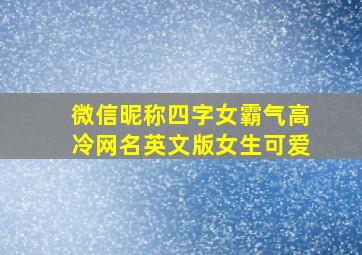 微信昵称四字女霸气高冷网名英文版女生可爱